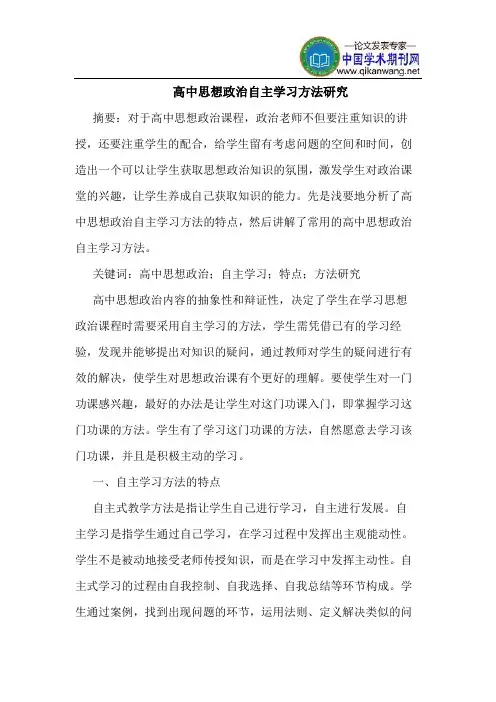 —论文发表专家—
中国学术期刊网
www.qikanwang.net

高中思想政治自主学习方法研究

摘要：对于高中思想政治课程，政治老师不但要注重知识的讲授，还要注重学生的配合，给学生留有考虑问题的空间和时间，创造出一个可以让学生获取思想政治知识的氛围，激发学生对政治课堂的兴趣，让学生养成自己获取知识的能力。先是浅要地分析了高中思想政治自主学习方法的特点，然后讲解了常用的高中思想政治自主学习方法。

关键词：高中思想政治；自主学习；特点；方法研究

高中思想政治内容的抽象性和辩证性，决定了学生在学习思想政治课程时需要采用自主学习的方法，学生需凭借已有的学习经验，发现并能够提出对知识的疑问，通过教师对学生的疑问进行有效的解决，使学生对思想政治课有个更好的理解。要使学生对一门功课感兴趣，最好的办法是让学生对这门功课入门，即掌握学习这门功课的方法。学生有了学习这门功课的方法，自然愿意去学习该门功课，并且是积极主动的学习。

一、自主学习方法的特点

自主式教学方法是指让学生自己进行学习，自主进行发展。自主学习是指学生通过自己学习，在学习过程中发挥出主观能动性。学生不是被动地接受老师传授知识，而是在学习中发挥主动性。自主式学习的过程由自我控制、自我选择、自我总结等环节构成。学生通过案例，找到出现问题的环节，运用法则、定义解决类似的问